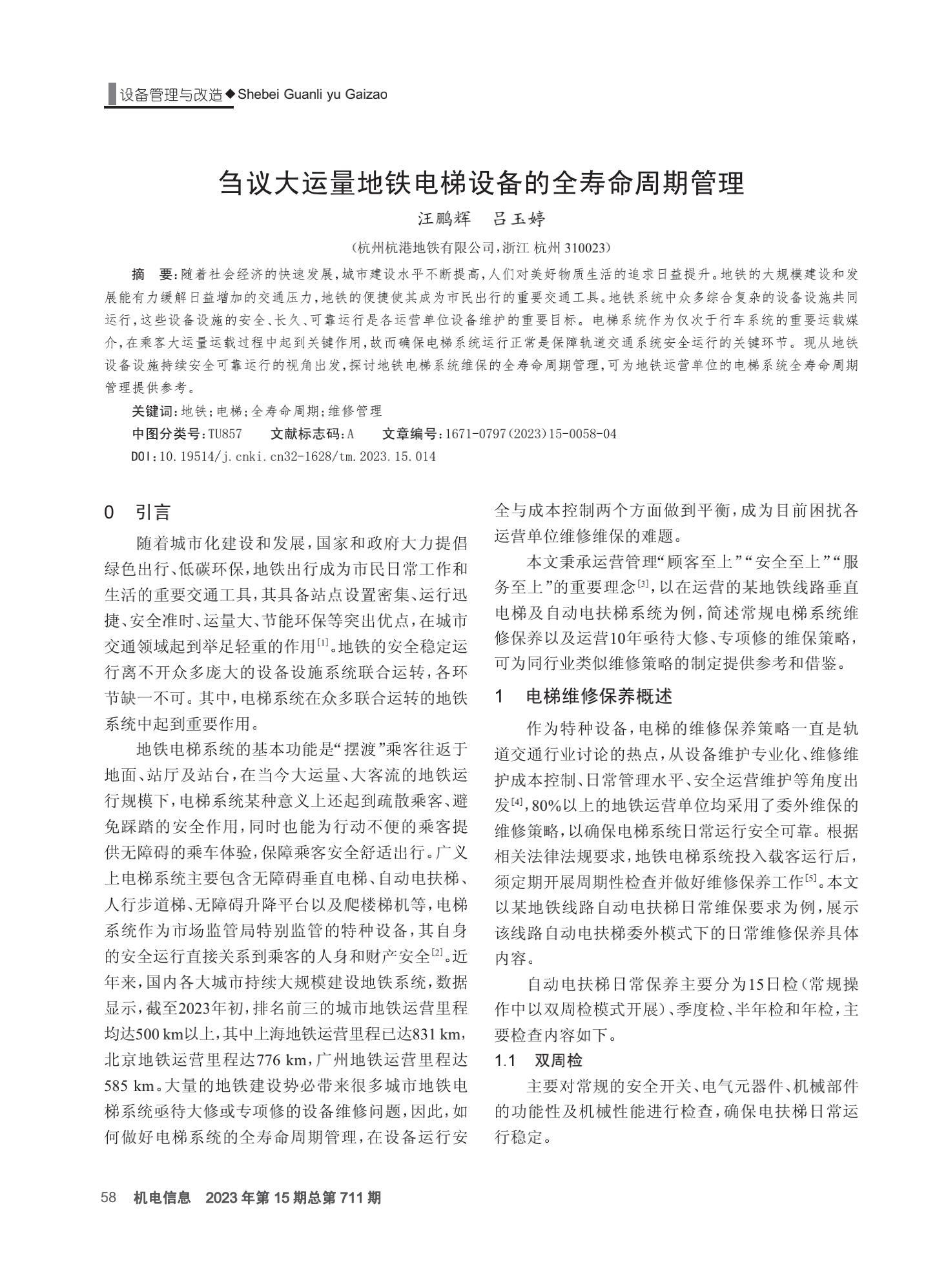 设备管理与改造◆Shebei Guanli yu Gaizao

刍议大运量地铁电梯设备的全寿命周期管理

汪鹏辉　吕玉婷

(杭州杭港地铁有限公司,浙江 杭州 310023)

摘　要:随着社会经济的快速发展,城市建设水平不断提高,人们对美好物质生活的追求日益提升。地铁的大规模建设和发展能有力缓解日益增加的交通压力,地铁的便捷使其成为市民出行的重要交通工具。地铁系统中众多综合复杂的设备设施共同运行,这些设备设施的安全、长久、可靠运行是各运营单位设备维护的重要目标。电梯系统作为仅次于行车系统的重要运载媒介,在乘客大运量运载过程中起到关键作用,故而确保电梯系统运行正常是保障轨道交通系统安全运行的关键环节。现从地铁设备设施持续安全可靠运行的视角出发,探讨地铁电梯系统维保的全寿命周期管理,可为地铁运营单位的电梯系统全寿命周期管理提供参考。

关键词:地铁;电梯;全寿命周期;维修管理

中图分类号:TU857　　文献标志码:A　　文章编号:1671-0797(2023)15-0058-04

DOI:10.19514/j.cnki.cn32-1628/tm.2023.15.014

0　引言

随着城市化建设和发展,国家和政府大力提倡绿色出行、低碳环保,地铁出行成为市民日常工作和生活的重要交通工具,其具备站点设置密集、运行迅捷、安全准时、运量大、节能环保等突出优点,在城市交通领域起到举足轻重的作用$^{[1]}$。地铁的安全稳定运行离不开众多庞大的设备设施系统联合运转,各环节缺一不可。其中,电梯系统在众多联合运转的地铁系统中起到重要作用。

地铁电梯系统的基本功能是“摆渡”乘客往返于地面、站厅及站台,在当今大运量、大客流的地铁运行规模下,电梯系统某种意义上还起到疏散乘客、避免踩踏的安全作用,同时也能为行动不便的乘客提供无障碍的乘车体验,保障乘客安全舒适出行。广义上电梯系统主要包含无障碍垂直电梯、自动电扶梯、人行步道梯、无障碍升降平台以及爬楼梯机等,电梯系统作为市场监管局特别监管的特种设备,其自身的安全运行直接关系到乘客的人身和财产安全$^{[2]}$。近年来,国内各大城市持续大规模建设地铁系统,数据显示,截至2023年初,排名前三的城市地铁运营里程均达500 km以上,其中上海地铁运营里程已达831 km,北京地铁运营里程达776 km,广州地铁运营里程达585 km。大量的地铁建设势必带来很多城市地铁电梯系统亟待大修或专项修的设备维修问题,因此,如何做好电梯系统的全寿命周期管理,在设备运行安全与成本控制两个方面做到平衡,成为目前困扰各运营单位维修维保的难题。

本文秉承运营管理“顾客至上”“安全至上”“服务至上”的重要理念$^{[3]}$,以在运营的某地铁线路垂直电梯及自动电扶梯系统为例,简述常规电梯系统维修保养以及运营10年亟待大修、专项修的维保策略,可为同行业类似维修策略的制定提供参考和借鉴。

1　电梯维修保养概述

作为特种设备,电梯的维修保养策略一直是轨道交通行业讨论的热点,从设备维护专业化、维修维护成本控制、日常管理水平、安全运营维护等角度出发$^{[4]}$,80%以上的地铁运营单位均采用了委外维保的维修策略,以确保电梯系统日常运行安全可靠。根据相关法律法规要求,地铁电梯系统投入载客运行后,须定期开展周期性检查并做好维修保养工作$^{[5]}$。本文以某地铁线路自动电扶梯日常维保要求为例,展示该线路自动电扶梯委外模式下的日常维修保养具体内容。

自动电扶梯日常保养主要分为15日检(常规操作中以双周检模式开展)、季度检、半年检和年检,主要检查内容如下。

1.1　双周检

主要对常规的安全开关、电气元器件、机械部件的功能性及机械性能进行检查,确保电扶梯日常运行稳定。

58　机电信息　2023年第15期总第711期